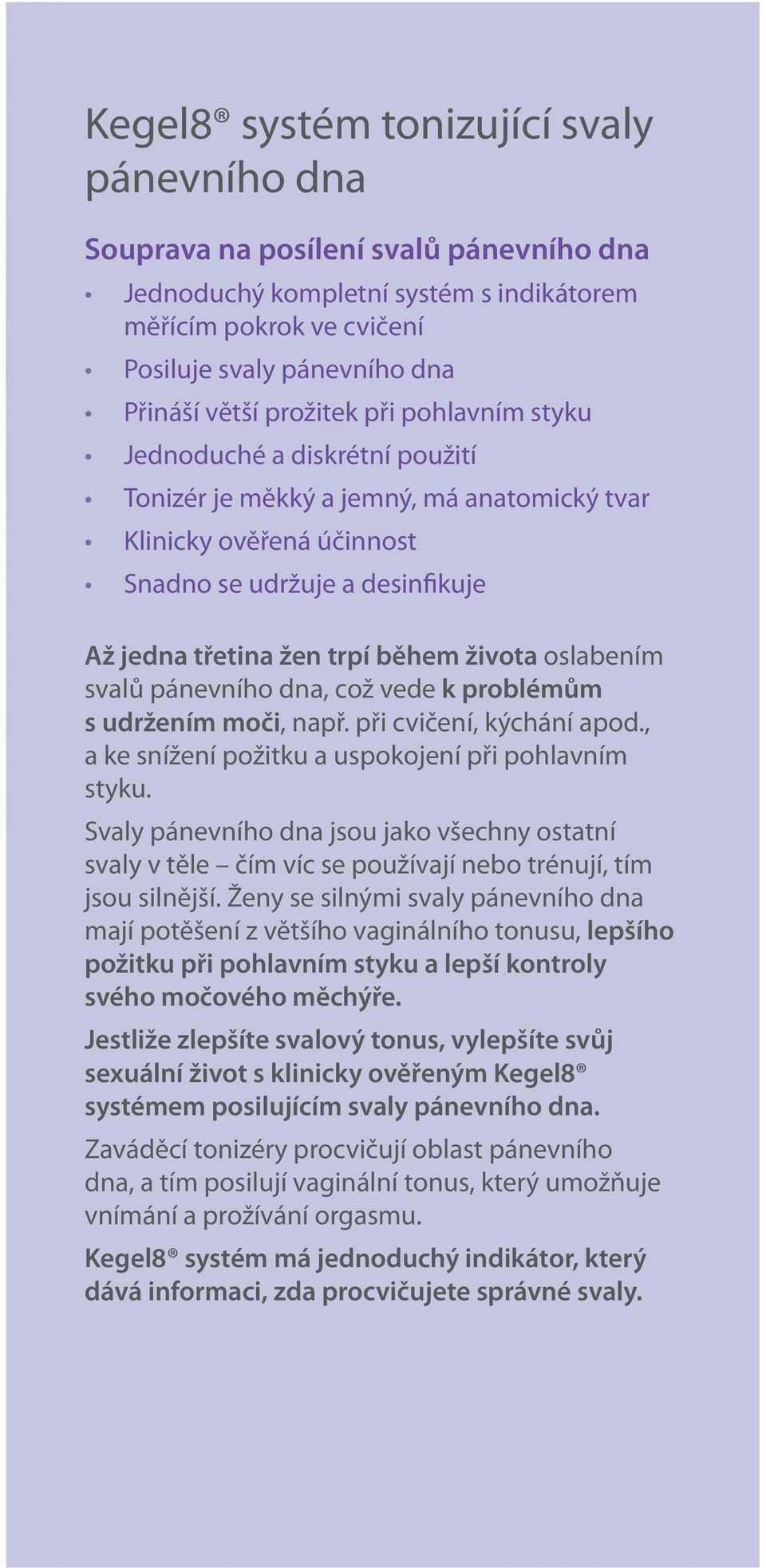 Kegel8® systém tonizující svaly pánevního dna

Souprava na posílení svalů pánevního dna

• Jednoduchý kompletní systém s indikátorem měřícím pokrok ve cvičení
• Posiluje svaly pánevního dna
• Přináší větší prožitek při pohlavním styku
• Jednoduché a diskrétní použití
• Tonizér je měkký a jemný, má anatomický tvar
• Klinicky ověřená účinnost
• Snadno se udržuje a desinfikuje

Až jedna třetina žen trpí během života oslabením svalů pánevního dna, což vede k problémům s udržením moči, např. při cvičení, kýchání apod., a ke snížení požitku a uspokojení při pohlavním styku.

Svaly pánevního dna jsou jako všechny ostatní svaly v těle – čím víc se používají nebo trénují, tím jsou silnější. Ženy se silnými svaly pánevního dna mají potěšení z většího vaginálního tonusu, lepšího požitku při pohlavním styku a lepší kontroly svého močového měchýře.

Jestliže zlepšíte svalový tonus, vylepšíte svůj sexuální život s klinicky ověřeným Kegel8® systémem posilujícím svaly pánevního dna.

Zaváděcí tonizéry procvičují oblast pánevního dna, a tím posilují vaginální tonus, který umožňuje vnímání a prožívání orgasmu.

Kegel8® systém má jednoduchý indikátor, který dává informaci, zda procvičujete správné svaly.